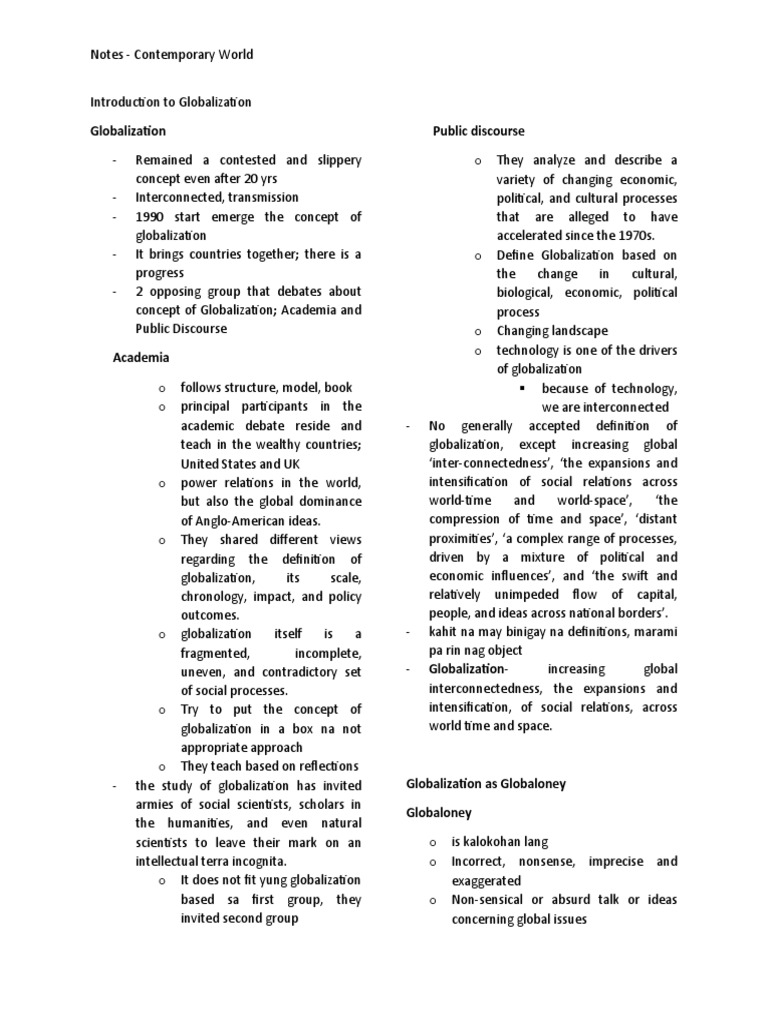 Notes - Contemporary World

Introduction to Globalization

Globalization

- Remained a contested and slippery concept even after 20 yrs
- Interconnected, transmission
- 1990 start emerge the concept of globalization
- It brings countries together; there is a progress
- 2 opposing group that debates about concept of Globalization; Academia and Public Discourse

Academia

o follows structure, model, book
o principal participants in the academic debate reside and teach in the wealthy countries; United States and UK
o power relations in the world, but also the global dominance of Anglo-American ideas.
o They shared different views regarding the definition of globalization, its scale, chronology, impact, and policy outcomes.
o globalization itself is a fragmented, incomplete, uneven, and contradictory set of social processes.
o Try to put the concept of globalization in a box na not appropriate approach
o They teach based on reflections

- the study of globalization has invited armies of social scientists, scholars in the humanities, and even natural scientists to leave their mark on an intellectual terra incognita.
o It does not fit yung globalization based sa first group, they invited second group

Public discourse

o They analyze and describe a variety of changing economic, political, and cultural processes that are alleged to have accelerated since the 1970s.
o Define Globalization based on the change in cultural, biological, economic, political process
o Changing landscape
o technology is one of the drivers of globalization
▪ because of technology, we are interconnected

- No generally accepted definition of globalization, except increasing global 'inter-connectedness', 'the expansions and intensification of social relations across world-time and world-space', 'the compression of time and space', 'distant proximities', 'a complex range of processes, driven by a mixture of political and economic influences', and 'the swift and relatively unimpeded flow of capital, people, and ideas across national borders'.
- kahit na may binigay na definitions, marami pa rin nag object
- Globalization- increasing global interconnectedness, the expansions and intensification, of social relations, across world time and space.

Globalization as Globaloney

Globaloney

o is kalokohan lang
o Incorrect, nonsense, imprecise and exaggerated
o Non-sensical or absurd talk or ideas concerning global issues